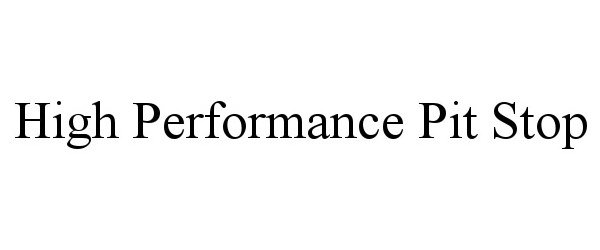 High Performance Pit Stop